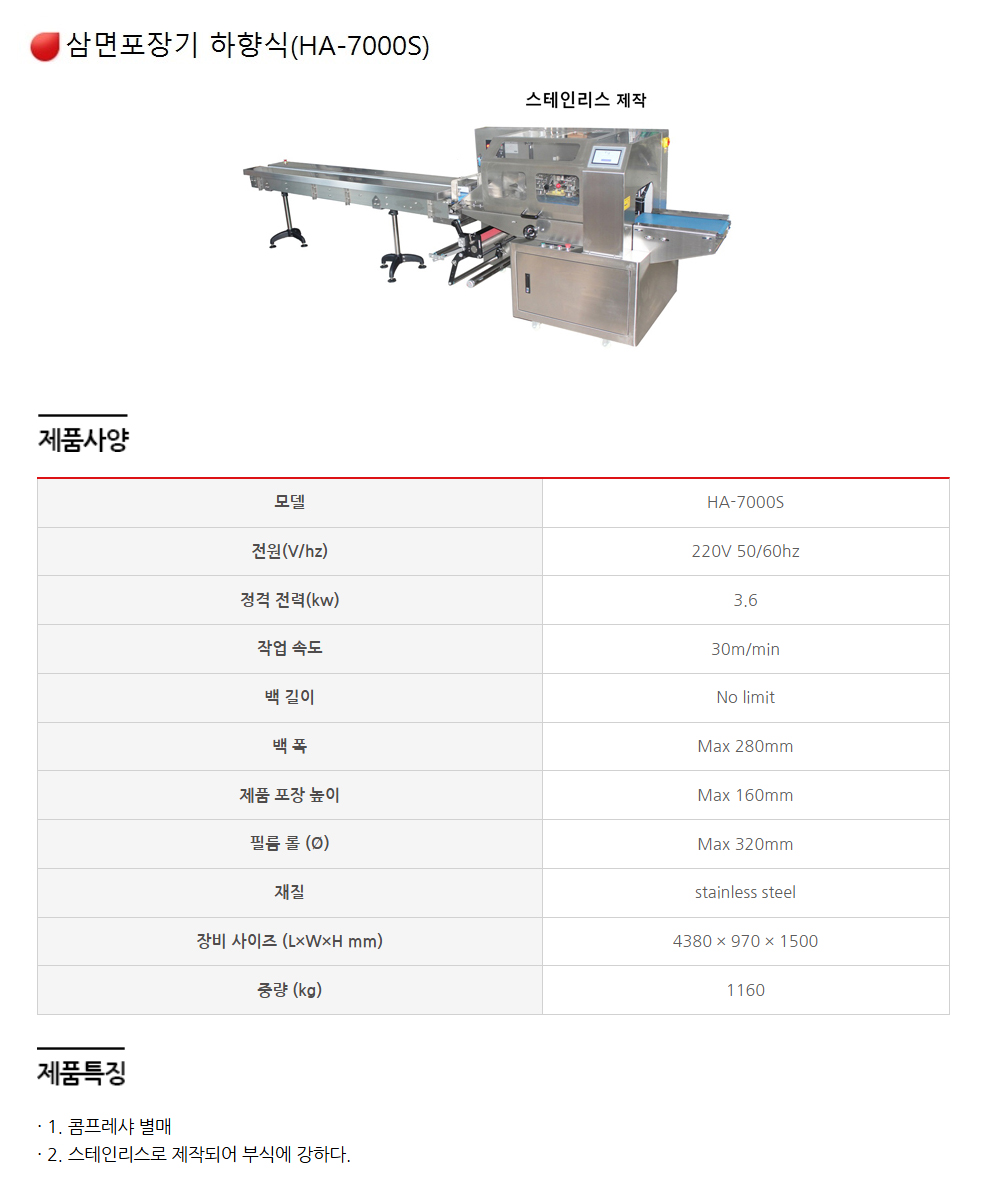 삼면포장기 하향식(HA-7000S)

스테인리스 제작

제품사양

| 모델 | HA-7000S |
|---|---|
| 전원(V/hz) | 220V 50/60hz |
| 정격 전력(kw) | 3.6 |
| 작업 속도 | 30m/min |
| 백 길이 | No limit |
| 백 폭 | Max 280mm |
| 제품 포장 높이 | Max 160mm |
| 필름 롤 (Ø) | Max 320mm |
| 재질 | stainless steel |
| 장비 사이즈 (L×W×H mm) | 4380 × 970 × 1500 |
| 중량 (kg) | 1160 |

제품특징

· 1. 콤프레샤 별매
· 2. 스테인리스로 제작되어 부식에 강하다.